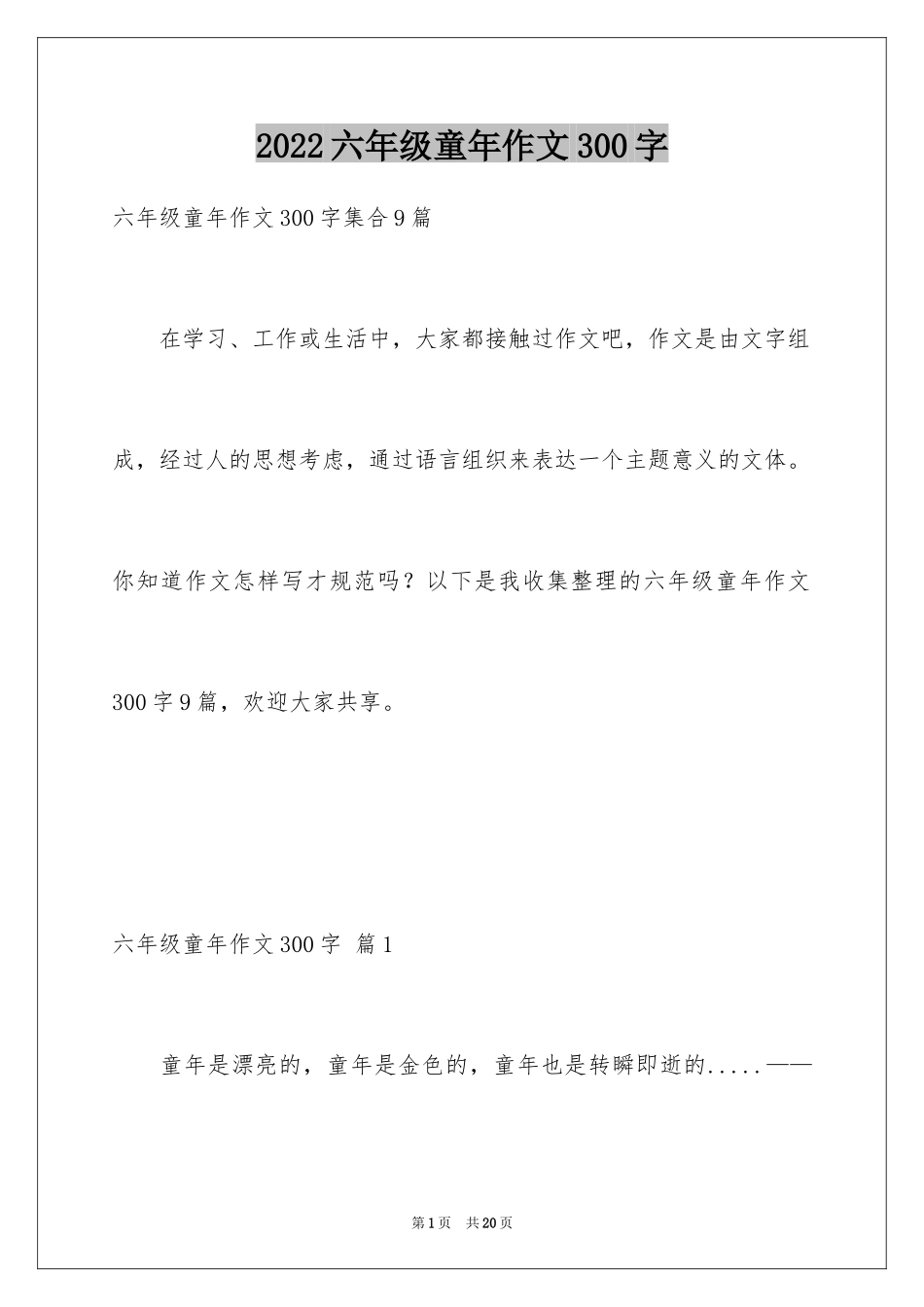 2022六年级童年作文300字

六年级童年作文300字集合9篇

在学习、工作或生活中，大家都接触过作文吧，作文是由文字组成，经过人的思想考虑，通过语言组织来表达一个主题意义的文体。你知道作文怎样写才规范吗？以下是我收集整理的六年级童年作文300字9篇，欢迎大家共享。

六年级童年作文300字 篇1

童年是漂亮的，童年是金色的，童年也是转瞬即逝的.....——

第1页 共20页